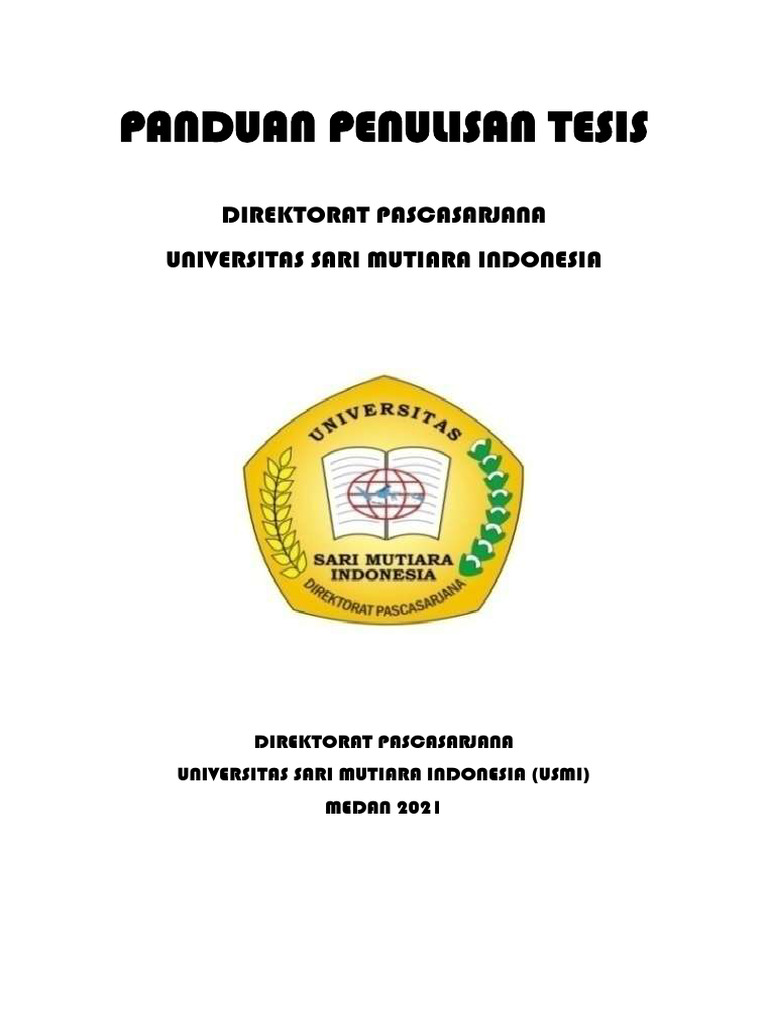 PANDUAN PENULISAN TESIS

DIREKTORAT PASCASARJANA

UNIVERSITAS SARI MUTIARA INDONESIA

UNIVERSITAS

SARI MUTIARA
INDONESIA

DIREKTORAT PASCASARJANA

DIREKTORAT PASCASARJANA
UNIVERSITAS SARI MUTIARA INDONESIA (USMI)
MEDAN 2021